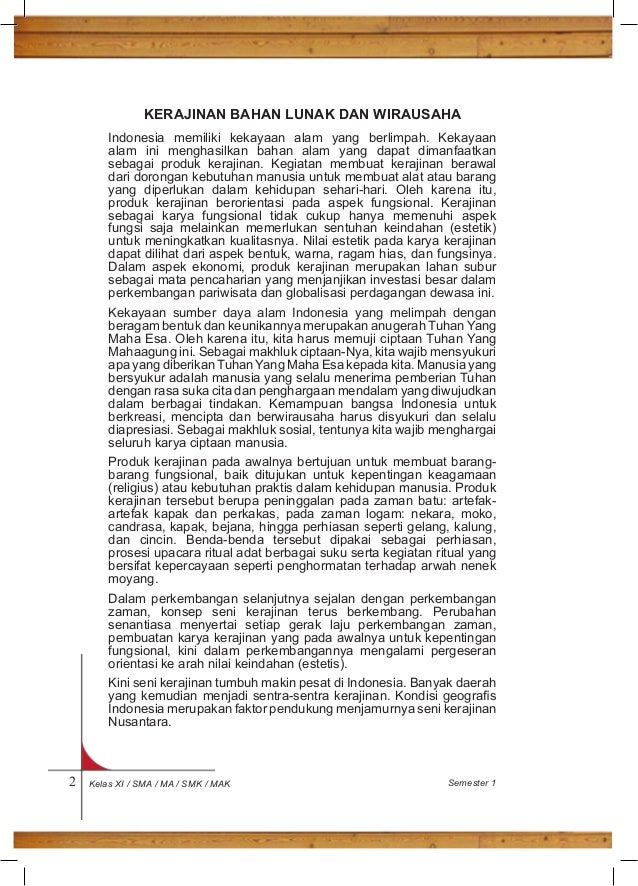 KERAJINAN BAHAN LUNAK DAN WIRAUSAHA

Indonesia memiliki kekayaan alam yang berlimpah. Kekayaan alam ini menghasilkan bahan alam yang dapat dimanfaatkan sebagai produk kerajinan. Kegiatan membuat kerajinan berawal dari dorongan kebutuhan manusia untuk membuat alat atau barang yang diperlukan dalam kehidupan sehari-hari. Oleh karena itu, produk kerajinan berorientasi pada aspek fungsional. Kerajinan sebagai karya fungsional tidak cukup hanya memenuhi aspek fungsi saja melainkan memerlukan sentuhan keindahan (estetik) untuk meningkatkan kualitasnya. Nilai estetik pada karya kerajinan dapat dilihat dari aspek bentuk, warna, ragam hias, dan fungsinya. Dalam aspek ekonomi, produk kerajinan merupakan lahan subur sebagai mata pencaharian yang menjanjikan investasi besar dalam perkembangan pariwisata dan globalisasi perdagangan dewasa ini.

Kekayaan sumber daya alam Indonesia yang melimpah dengan beragam bentuk dan keunikannya merupakan anugerah Tuhan Yang Maha Esa. Oleh karena itu, kita harus memuji ciptaan Tuhan Yang Mahaagung ini. Sebagai makhluk ciptaan-Nya, kita wajib mensyukuri apa yang diberikan Tuhan Yang Maha Esa kepada kita. Manusia yang bersyukur adalah manusia yang selalu menerima pemberian Tuhan dengan rasa suka cita dan penghargaan mendalam yang diwujudkan dalam berbagai tindakan. Kemampuan bangsa Indonesia untuk berkreasi, mencipta dan berwirausaha harus disyukuri dan selalu diapresiasi. Sebagai makhluk sosial, tentunya kita wajib menghargai seluruh karya ciptaan manusia.

Produk kerajinan pada awalnya bertujuan untuk membuat barang-barang fungsional, baik ditujukan untuk kepentingan keagamaan (religius) atau kebutuhan praktis dalam kehidupan manusia. Produk kerajinan tersebut berupa peninggalan pada zaman batu: artefak-artefak kapak dan perkakas, pada zaman logam: nekara, moko, candrasa, kapak, bejana, hingga perhiasan seperti gelang, kalung, dan cincin. Benda-benda tersebut dipakai sebagai perhiasan, prosesi upacara ritual adat berbagai suku serta kegiatan ritual yang bersifat kepercayaan seperti penghormatan terhadap arwah nenek moyang.

Dalam perkembangan selanjutnya sejalan dengan perkembangan zaman, konsep seni kerajinan terus berkembang. Perubahan senantiasa menyertai setiap gerak laju perkembangan zaman, pembuatan karya kerajinan yang pada awalnya untuk kepentingan fungsional, kini dalam perkembangannya mengalami pergeseran orientasi ke arah nilai keindahan (estetis).

Kini seni kerajinan tumbuh makin pesat di Indonesia. Banyak daerah yang kemudian menjadi sentra-sentra kerajinan. Kondisi geografis Indonesia merupakan faktor pendukung menjamurnya seni kerajinan Nusantara.

2 Kelas XI / SMA / MA / SMK / MAK Semester 1